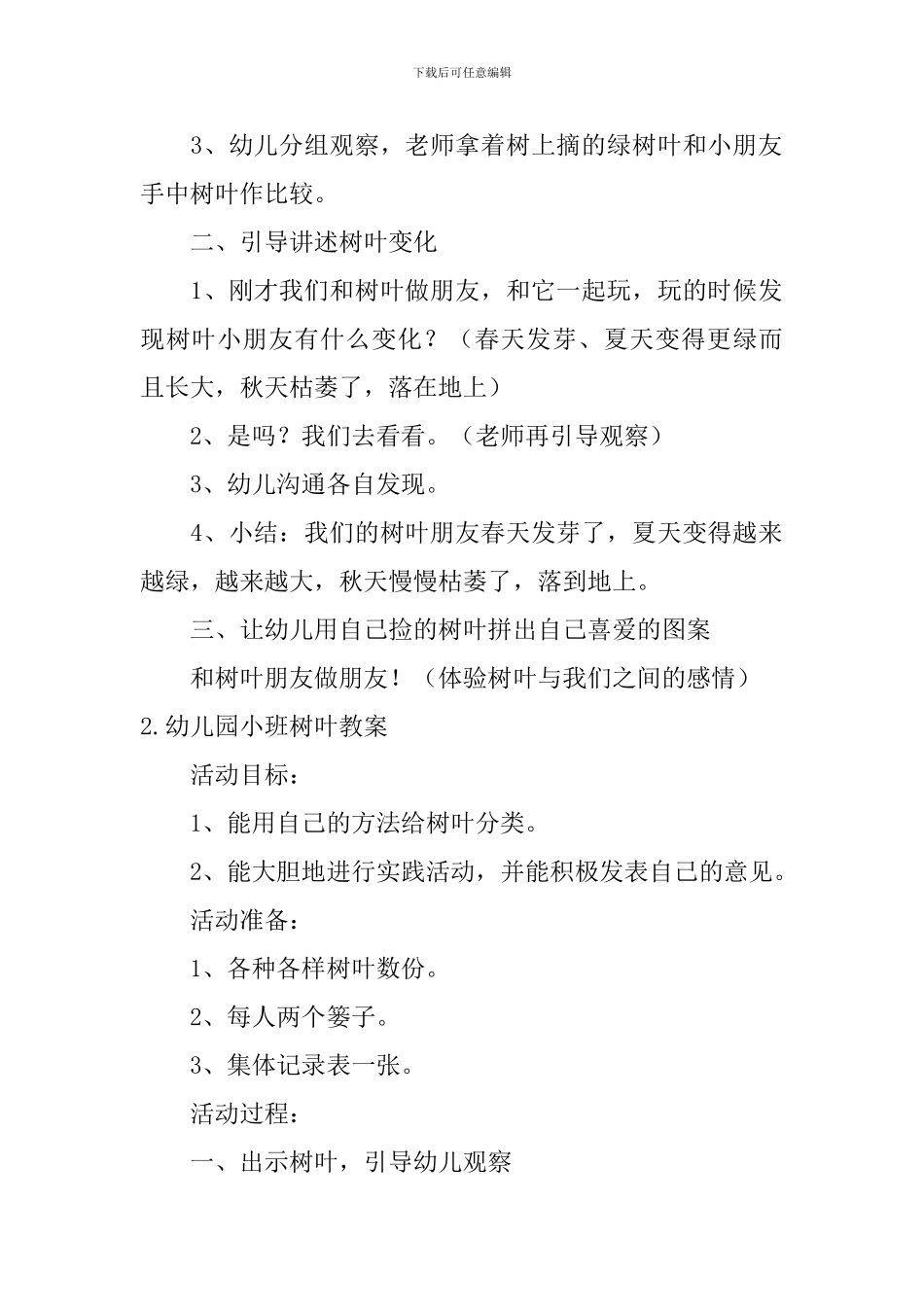 下载后可任意编辑

3、幼儿分组观察，老师拿着树上摘的绿树叶和小朋友手中树叶作比较。

二、引导讲述树叶变化

1、刚才我们和树叶做朋友，和它一起玩，玩的时候发现树叶小朋友有什么变化？（春天发芽、夏天变得更绿而且长大，秋天枯萎了，落在地上）

2、是吗？我们去看看。（老师再引导观察）

3、幼儿沟通各自发现。

4、小结：我们的树叶朋友春天发芽了，夏天变得越来越绿，越来越大，秋天慢慢枯萎了，落到地上。

三、让幼儿用自己捡的树叶拼出自己喜爱的图案

和树叶朋友做朋友！（体验树叶与我们之间的感情）

2.幼儿园小班树叶教案

活动目标：

1、能用自己的方法给树叶分类。

2、能大胆地进行实践活动，并能积极发表自己的意见。

活动准备：

1、各种各样树叶数份。

2、每人两个篓子。

3、集体记录表一张。

活动过程：

一、出示树叶，引导幼儿观察